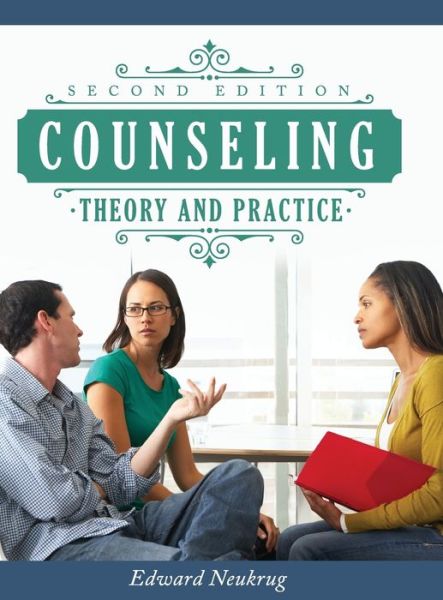 SECOND EDITION

COUNSELING

·THEORY AND PRACTICE·

Edward Neukrug